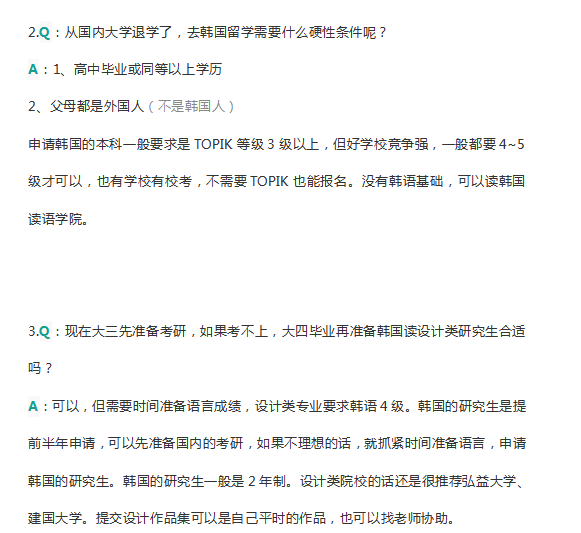 2.Q：从国内大学退学了，去韩国留学需要什么硬性条件呢？

A：1、高中毕业或同等以上学历

2、父母都是外国人（不是韩国人）

申请韩国的本科一般要求是TOPIK等级3级以上，但好学校竞争强，一般都要4~5级才可以，也有学校有校考，不需要TOPIK也能报名。没有韩语基础，可以读韩国读语学院。

3.Q：现在大三先准备考研，如果考不上，大四毕业再准备韩国读设计类研究生合适吗？

A：可以，但需要时间准备语言成绩，设计类专业要求韩语4级。韩国的研究生是提前半年申请，可以先准备国内的考研，如果不理想的话，就抓紧时间准备语言，申请韩国的研究生。韩国的研究生一般是2年制。设计类院校的话还是很推荐弘益大学、建国大学。提交设计作品集可以是自己平时的作品，也可以找老师协助。